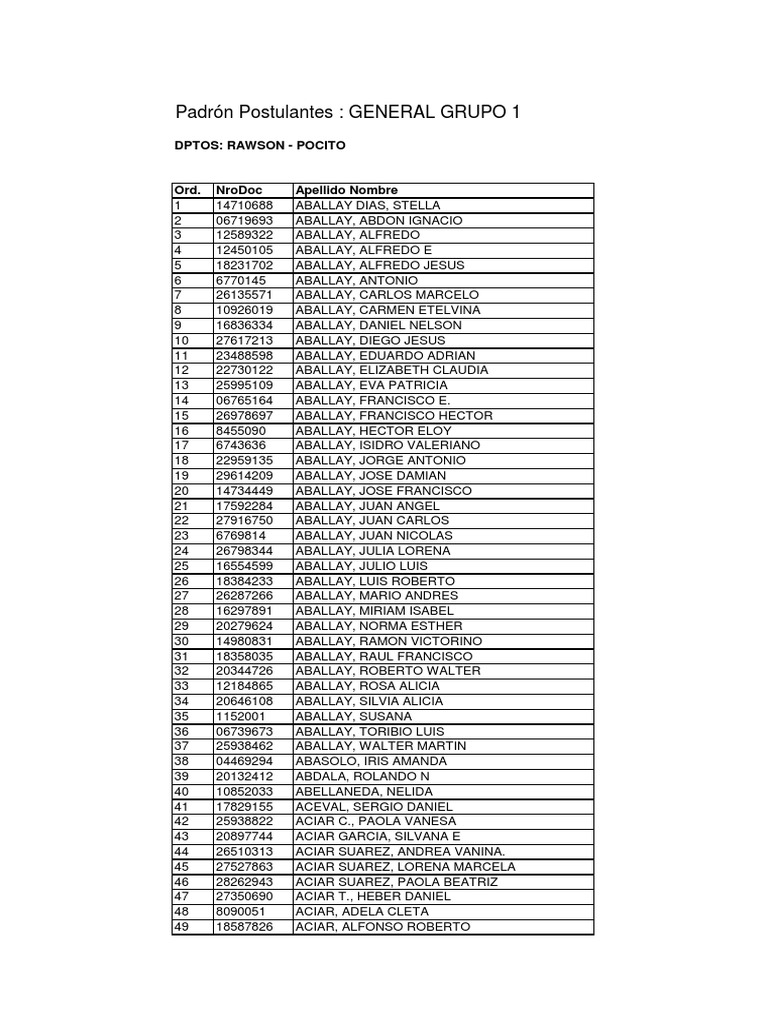 Padrón Postulantes : GENERAL GRUPO 1

DPTOS: RAWSON - POCITO

| Ord. | NroDoc | Apellido Nombre |
|---|---|---|
| 1 | 14710688 | ABALLAY DIAS, STELLA |
| 2 | 06719693 | ABALLAY, ABDON IGNACIO |
| 3 | 12589322 | ABALLAY, ALFREDO |
| 4 | 12450105 | ABALLAY, ALFREDO E |
| 5 | 18231702 | ABALLAY, ALFREDO JESUS |
| 6 | 6770145 | ABALLAY, ANTONIO |
| 7 | 26135571 | ABALLAY, CARLOS MARCELO |
| 8 | 10926019 | ABALLAY, CARMEN ETELVINA |
| 9 | 16836334 | ABALLAY, DANIEL NELSON |
| 10 | 27617213 | ABALLAY, DIEGO JESUS |
| 11 | 23488598 | ABALLAY, EDUARDO ADRIAN |
| 12 | 22730122 | ABALLAY, ELIZABETH CLAUDIA |
| 13 | 25995109 | ABALLAY, EVA PATRICIA |
| 14 | 06765164 | ABALLAY, FRANCISCO E. |
| 15 | 26978697 | ABALLAY, FRANCISCO HECTOR |
| 16 | 8455090 | ABALLAY, HECTOR ELOY |
| 17 | 6743636 | ABALLAY, ISIDRO VALERIANO |
| 18 | 22959135 | ABALLAY, JORGE ANTONIO |
| 19 | 29614209 | ABALLAY, JOSE DAMIAN |
| 20 | 14734449 | ABALLAY, JOSE FRANCISCO |
| 21 | 17592284 | ABALLAY, JUAN ANGEL |
| 22 | 27916750 | ABALLAY, JUAN CARLOS |
| 23 | 6769814 | ABALLAY, JUAN NICOLAS |
| 24 | 26798344 | ABALLAY, JULIA LORENA |
| 25 | 16554599 | ABALLAY, JULIO LUIS |
| 26 | 18384233 | ABALLAY, LUIS ROBERTO |
| 27 | 26287266 | ABALLAY, MARIO ANDRES |
| 28 | 16297891 | ABALLAY, MIRIAM ISABEL |
| 29 | 20279624 | ABALLAY, NORMA ESTHER |
| 30 | 14980831 | ABALLAY, RAMON VICTORINO |
| 31 | 18358035 | ABALLAY, RAUL FRANCISCO |
| 32 | 20344726 | ABALLAY, ROBERTO WALTER |
| 33 | 12184865 | ABALLAY, ROSA ALICIA |
| 34 | 20646108 | ABALLAY, SILVIA ALICIA |
| 35 | 1152001 | ABALLAY, SUSANA |
| 36 | 06739673 | ABALLAY, TORIBIO LUIS |
| 37 | 25938462 | ABALLAY, WALTER MARTIN |
| 38 | 04469294 | ABASOLO, IRIS AMANDA |
| 39 | 20132412 | ABDALA, ROLANDO N |
| 40 | 10852033 | ABELLANEDA, NELIDA |
| 41 | 17829155 | ACEVAL, SERGIO DANIEL |
| 42 | 25938822 | ACIAR C., PAOLA VANESA |
| 43 | 20897744 | ACIAR GARCIA, SILVANA E |
| 44 | 26510313 | ACIAR SUAREZ, ANDREA VANINA. |
| 45 | 27527863 | ACIAR SUAREZ, LORENA MARCELA |
| 46 | 28262943 | ACIAR SUAREZ, PAOLA BEATRIZ |
| 47 | 27350690 | ACIAR T., HEBER DANIEL |
| 48 | 8090051 | ACIAR, ADELA CLETA |
| 49 | 18587826 | ACIAR, ALFONSO ROBERTO |